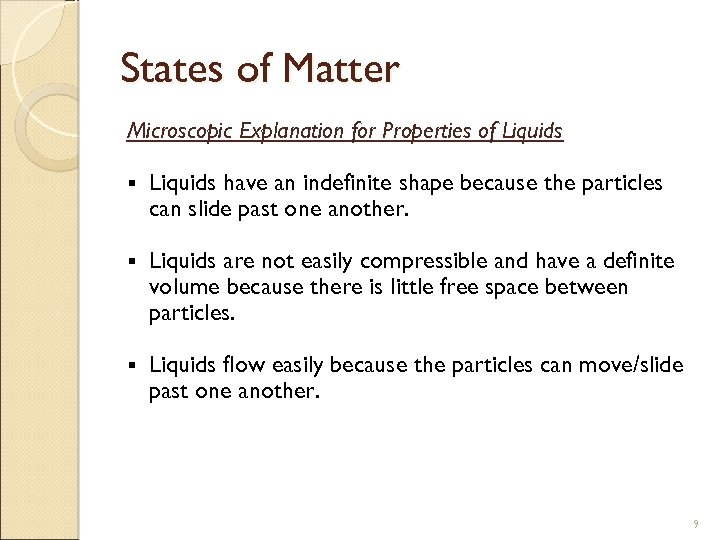 States of Matter

Microscopic Explanation for Properties of Liquids

▪ Liquids have an indefinite shape because the particles can slide past one another.

▪ Liquids are not easily compressible and have a definite volume because there is little free space between particles.

▪ Liquids flow easily because the particles can move/slide past one another.

9